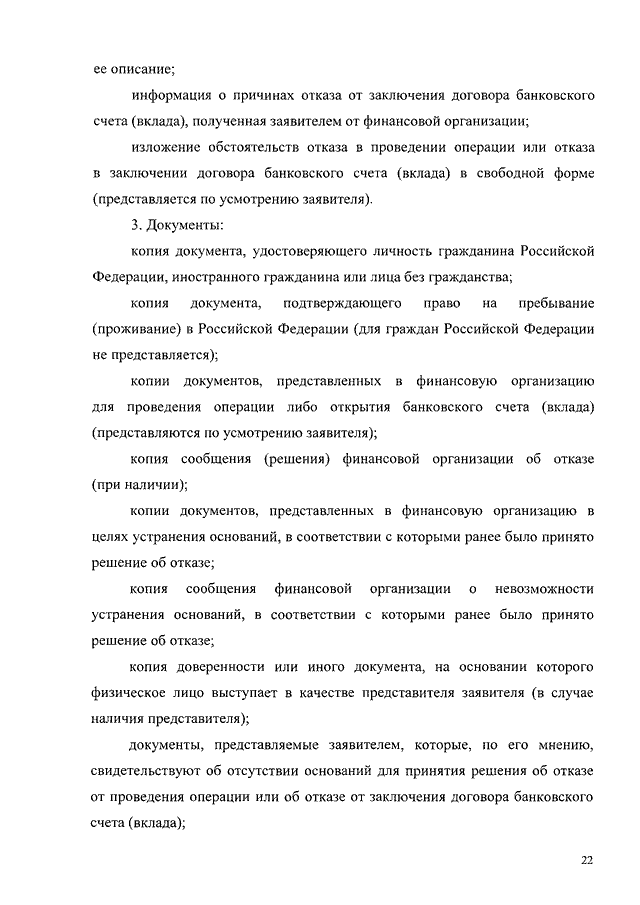 ее описание;

информация о причинах отказа от заключения договора банковского счета (вклада), полученная заявителем от финансовой организации;

изложение обстоятельств отказа в проведении операции или отказа в заключении договора банковского счета (вклада) в свободной форме (представляется по усмотрению заявителя).

3. Документы:

копия документа, удостоверяющего личность гражданина Российской Федерации, иностранного гражданина или лица без гражданства;

копия документа, подтверждающего право на пребывание (проживание) в Российской Федерации (для граждан Российской Федерации не представляется);

копии документов, представленных в финансовую организацию для проведения операции либо открытия банковского счета (вклада) (представляются по усмотрению заявителя);

копия сообщения (решения) финансовой организации об отказе (при наличии);

копии документов, представленных в финансовую организацию в целях устранения оснований, в соответствии с которыми ранее было принято решение об отказе;

копия сообщения финансовой организации о невозможности устранения оснований, в соответствии с которыми ранее было принято решение об отказе;

копия доверенности или иного документа, на основании которого физическое лицо выступает в качестве представителя заявителя (в случае наличия представителя);

документы, представляемые заявителем, которые, по его мнению, свидетельствуют об отсутствии оснований для принятия решения об отказе от проведения операции или об отказе от заключения договора банковского счета (вклада);

22